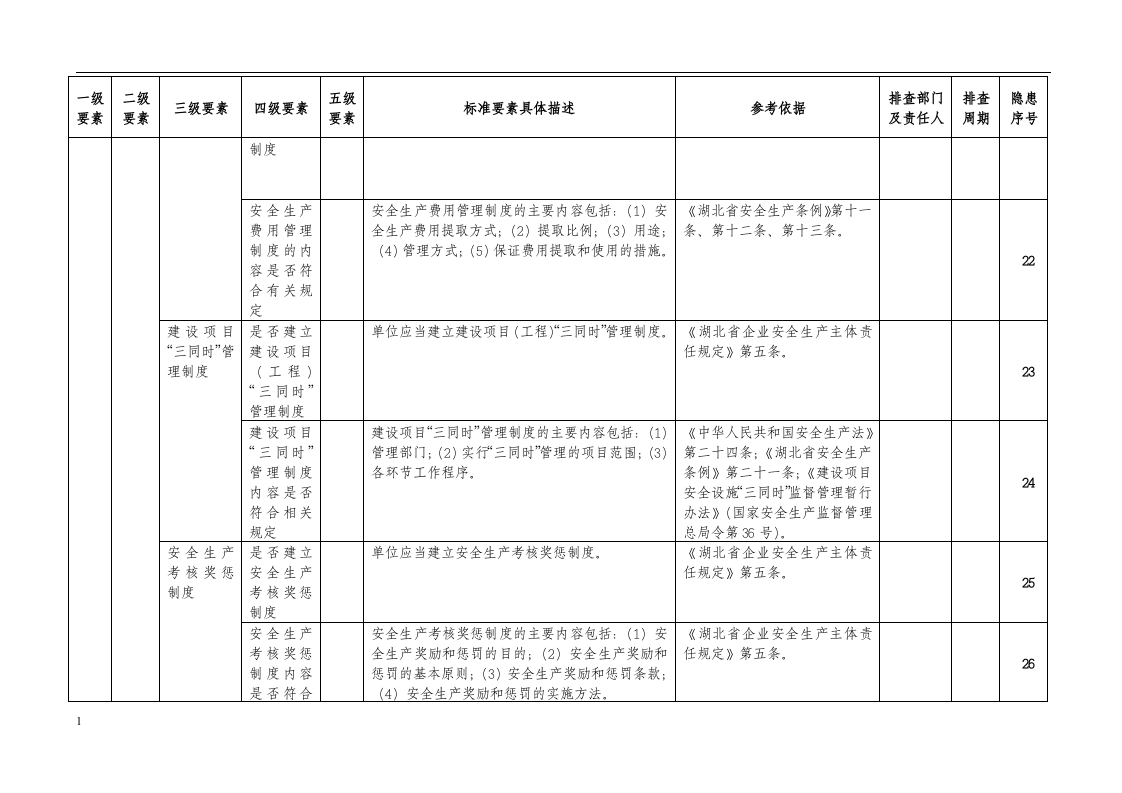 | 一级要素 | 二级要素 | 三级要素 | 四级要素 | 五级要素 | 标准要素具体描述 | 参考依据 | 排查部门及责任人 | 排查周期 | 隐患序号 |
|---|---|---|---|---|---|---|---|---|---|
| | | | 制度 | | | | | | |
| | | | 安全生产费用管理制度的内容是否符合有关规定 | | 安全生产费用管理制度的主要内容包括：(1)安全生产费用提取方式；(2)提取比例；(3)用途；(4)管理方式；(5)保证费用提取和使用的措施。 | 《湖北省安全生产条例》第十一条、第十二条、第十三条。 | | | 22 |
| | | 建设项目“三同时”管理制度 | 是否建立建设项目(工程)“三同时”管理制度 | | 单位应当建立建设项目(工程)“三同时”管理制度。 | 《湖北省企业安全生产主体责任规定》第五条。 | | | 23 |
| | | | 建设项目“三同时”管理制度内容是否符合相关规定 | | 建设项目“三同时”管理制度的主要内容包括：(1)管理部门；(2)实行“三同时”管理的项目范围；(3)各环节工作程序。 | 《中华人民共和国安全生产法》第二十四条；《湖北省安全生产条例》第二十一条；《建设项目安全设施“三同时”监督管理暂行办法》(国家安全生产监督管理总局令第36号)。 | | | 24 |
| | | 安全生产考核奖惩制度 | 是否建立安全生产考核奖惩制度 | | 单位应当建立安全生产考核奖惩制度。 | 《湖北省企业安全生产主体责任规定》第五条。 | | | 25 |
| | | | 安全生产考核奖惩制度内容是否符合 | | 安全生产考核奖惩制度的主要内容包括：(1)安全生产奖励和惩罚的目的；(2)安全生产奖励和惩罚的基本原则；(3)安全生产奖励和惩罚条款；(4)安全生产奖励和惩罚的实施方法。 | 《湖北省企业安全生产主体责任规定》第五条。 | | | 26 |

1